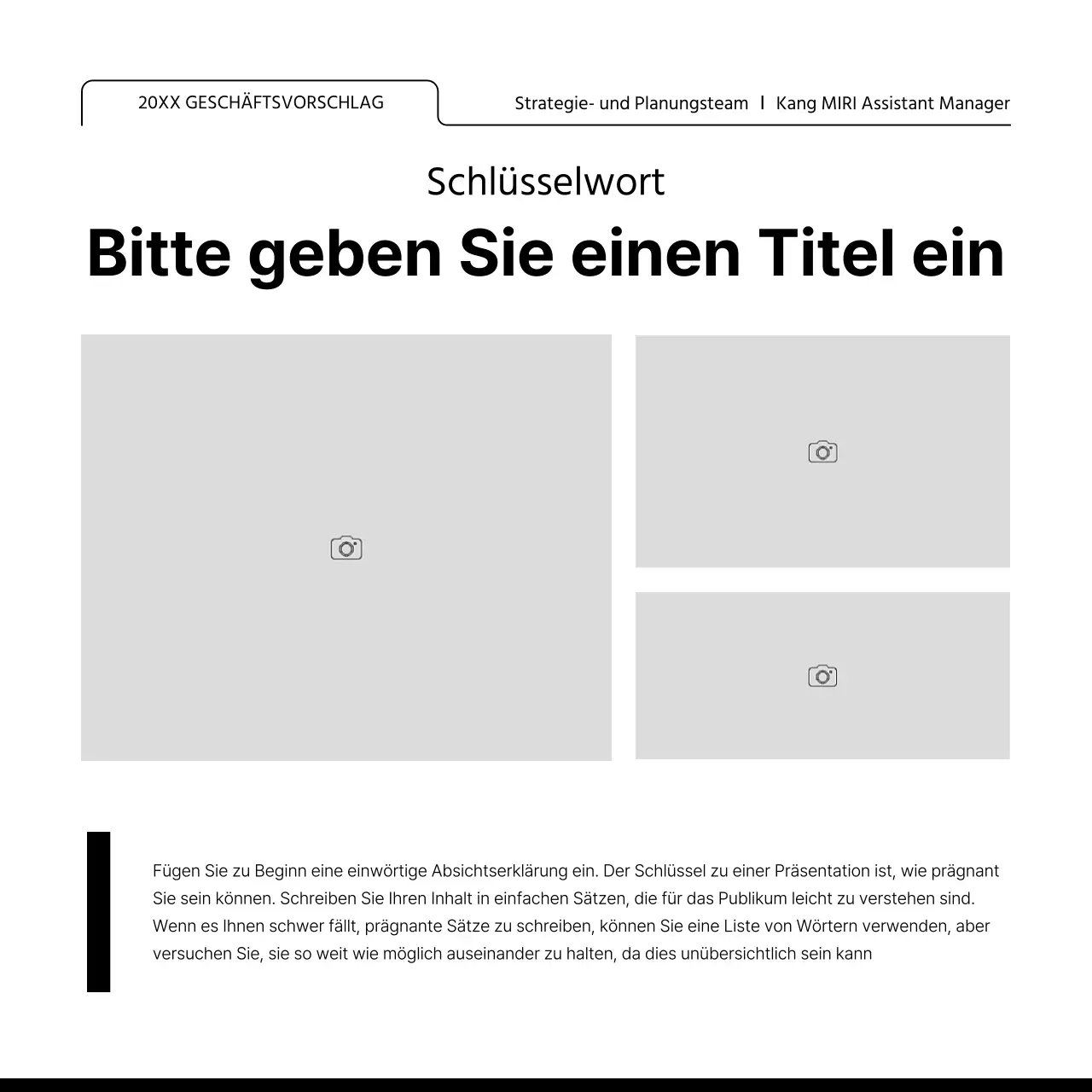 20XX GESCHÄFTSVORSCHLAG

Strategie- und Planungsteam I Kang MIRI Assistant Manager

Schlüsselwort

Bitte geben Sie einen Titel ein

Fügen Sie zu Beginn eine einwörtige Absichtserklärung ein. Der Schlüssel zu einer Präsentation ist, wie prägnant Sie sein können. Schreiben Sie Ihren Inhalt in einfachen Sätzen, die für das Publikum leicht zu verstehen sind. Wenn es Ihnen schwer fällt, prägnante Sätze zu schreiben, können Sie eine Liste von Wörtern verwenden, aber versuchen Sie, sie so weit wie möglich auseinander zu halten, da dies unübersichtlich sein kann